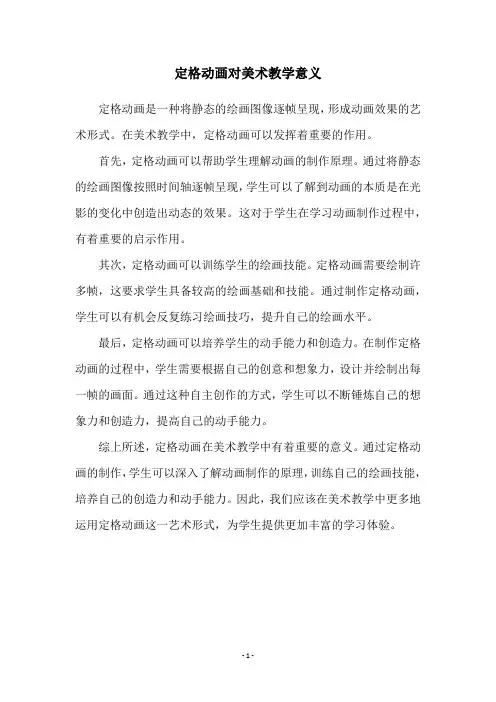 定格动画对美术教学意义

定格动画是一种将静态的绘画图像逐帧呈现，形成动画效果的艺术形式。在美术教学中，定格动画可以发挥着重要的作用。

首先，定格动画可以帮助学生理解动画的制作原理。通过将静态的绘画图像按照时间轴逐帧呈现，学生可以了解到动画的本质是在光影的变化中创造出动态的效果。这对于学生在学习动画制作过程中，有着重要的启示作用。

其次，定格动画可以训练学生的绘画技能。定格动画需要绘制许多帧，这要求学生具备较高的绘画基础和技能。通过制作定格动画，学生可以有机会反复练习绘画技巧，提升自己的绘画水平。

最后，定格动画可以培养学生的动手能力和创造力。在制作定格动画的过程中，学生需要根据自己的创意和想象力，设计并绘制出每一帧的画面。通过这种自主创作的方式，学生可以不断锤炼自己的想象力和创造力，提高自己的动手能力。

综上所述，定格动画在美术教学中有着重要的意义。通过定格动画的制作，学生可以深入了解动画制作的原理，训练自己的绘画技能，培养自己的创造力和动手能力。因此，我们应该在美术教学中更多地运用定格动画这一艺术形式，为学生提供更加丰富的学习体验。

- 1 -